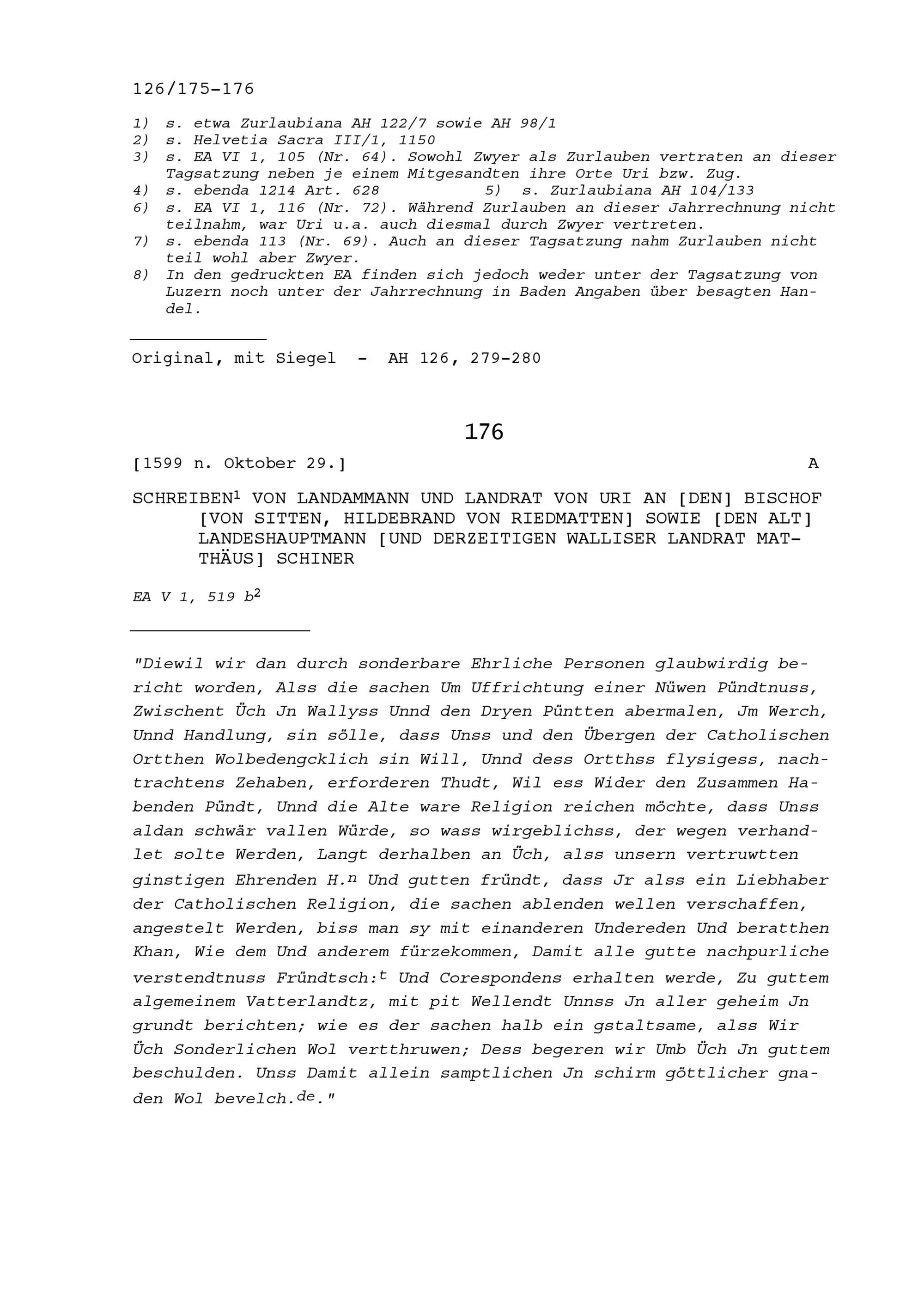 126/175-176

1) s. etwa Zurlaubiana AH 122/7 sowie AH 98/1
2) s. Helvetia Sacra III/1, 1150
3) s. EA VI 1, 105 (Nr. 64). Sowohl Zwyer als Zurlauben vertraten an dieser Tagsatzung neben je einem Mitgesandten ihre Orte Uri bzw. Zug.
4) s. ebenda 1214 Art. 628
5) s. Zurlaubiana AH 104/133
6) s. EA VI 1, 116 (Nr. 72). Während Zurlauben an dieser Jahrrechnung nicht teilnahm, war Uri u.a. auch diesmal durch Zwyer vertreten.
7) s. ebenda 113 (Nr. 69). Auch an dieser Tagsatzung nahm Zurlauben nicht teil wohl aber Zwyer.
8) In den gedruckten EA finden sich jedoch weder unter der Tagsatzung von Luzern noch unter der Jahrrechnung in Baden Angaben über besagten Handel.

Original, mit Siegel - AH 126, 279-280

176

[1599 n. Oktober 29.] A

SCHREIBEN$^1$ VON LANDAMMANN UND LANDRAT VON URI AN [DEN] BISCHOF [VON SITTEN, HILDEBRAND VON RIEDMATTEN] SOWIE [DEN ALT] LANDESHAUPTMANN [UND DERZEITIGEN WALLISER LANDRAT MATTHÄUS] SCHINER

EA V 1, 519 b$^2$

"Diewil wir dan durch sonderbare Ehrliche Personen glaubwirdig bericht worden, Alss die sachen Um Uffrichtung einer Nüwen Pündtnuss, Zwischent Üch Jn Wallyss Unnd den Dryen Püntten abermalen, Jm Werch, Unnd Handlung, sin sölle, dass Unss und den Übergen der Catholischen Ortthen Wolbedengcklich sin Will, Unnd dess Ortthss flysigess, nachtrachtens Zehaben, erforderen Thudt, Wil ess Wider den Zusammen Habenden Pündt, Unnd die Alte ware Religion reichen möchte, dass Unss aldan schwär vallen Würde, so wass wirgeblichss, der wegen verhandlet solte Werden, Langt derhalben an Üch, alss unsern vertruwtten ginstigen Ehrenden H.$^n$ Und gutten fründt, dass Jr alss ein Liebhaber der Catholischen Religion, die sachen ablenden wellen verschaffen, angestelt Werden, biss man sy mit einanderen Undereden Und beratthen Khan, Wie dem Und anderem fürzekommen, Damit alle gutte nachpurliche verstendtnuss Fründtsch:$^t$ Und Corespondens erhalten werde, Zu guttem algemeinem Vatterlandtz, mit pit Wellendt Unnss Jn aller geheim Jn grundt berichten; wie es der sachen halb ein gstaltsame, alss Wir Üch Sonderlichen Wol vertthruwen; Dess begeren wir Umb Üch Jn guttem beschulden. Unss Damit allein samptlichen Jn schirm göttlicher gnaden Wol bevelch.$^{de}$."